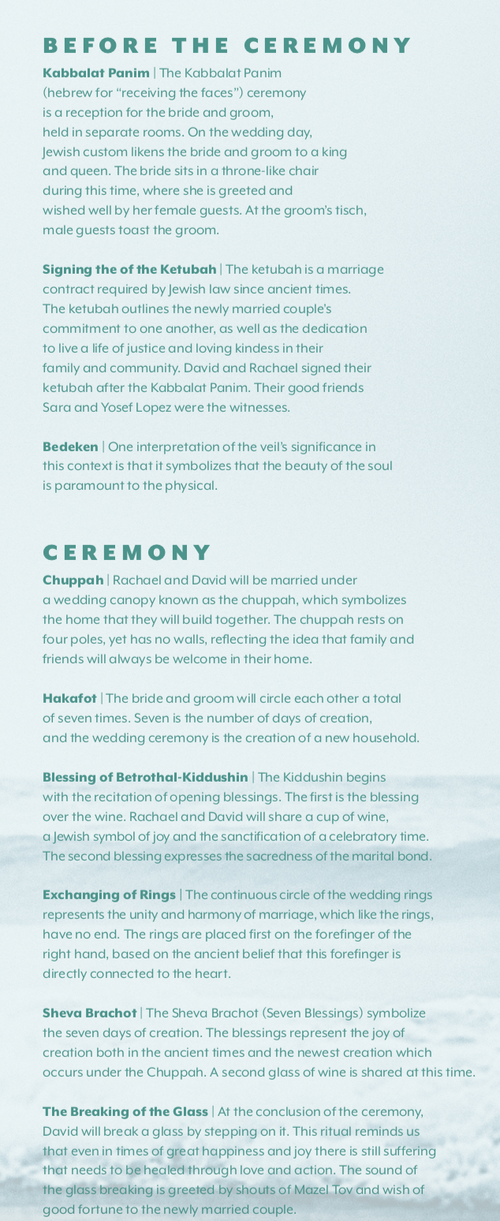 BEFORE THE CEREMONY

Kabbalat Panim | The Kabbalat Panim (hebrew for "receiving the faces") ceremony is a reception for the bride and groom, held in separate rooms. On the wedding day, Jewish custom likens the bride and groom to a king and queen. The bride sits in a throne-like chair during this time, where she is greeted and wished well by her female guests. At the groom's tisch, male guests toast the groom.

Signing the of the Ketubah | The ketubah is a marriage contract required by Jewish law since ancient times. The ketubah outlines the newly married couple's commitment to one another, as well as the dedication to live a life of justice and loving kindess in their family and community. David and Rachael signed their ketubah after the Kabbalat Panim. Their good friends Sara and Yosef Lopez were the witnesses.

Bedeken | One interpretation of the veil's significance in this context is that it symbolizes that the beauty of the soul is paramount to the physical.

CEREMONY

Chuppah | Rachael and David will be married under a wedding canopy known as the chuppah, which symbolizes the home that they will build together. The chuppah rests on four poles, yet has no walls, reflecting the idea that family and friends will always be welcome in their home.

Hakafot | The bride and groom will circle each other a total of seven times. Seven is the number of days of creation, and the wedding ceremony is the creation of a new household.

Blessing of Betrothal-Kiddushin | The Kiddushin begins with the recitation of opening blessings. The first is the blessing over the wine. Rachael and David will share a cup of wine, a Jewish symbol of joy and the sanctification of a celebratory time. The second blessing expresses the sacredness of the marital bond.

Exchanging of Rings | The continuous circle of the wedding rings represents the unity and harmony of marriage, which like the rings, have no end. The rings are placed first on the forefinger of the right hand, based on the ancient belief that this forefinger is directly connected to the heart.

Sheva Brachot | The Sheva Brachot (Seven Blessings) symbolize the seven days of creation. The blessings represent the joy of creation both in the ancient times and the newest creation which occurs under the Chuppah. A second glass of wine is shared at this time.

The Breaking of the Glass | At the conclusion of the ceremony, David will break a glass by stepping on it. This ritual reminds us that even in times of great happiness and joy there is still suffering that needs to be healed through love and action. The sound of the glass breaking is greeted by shouts of Mazel Tov and wish of good fortune to the newly married couple.